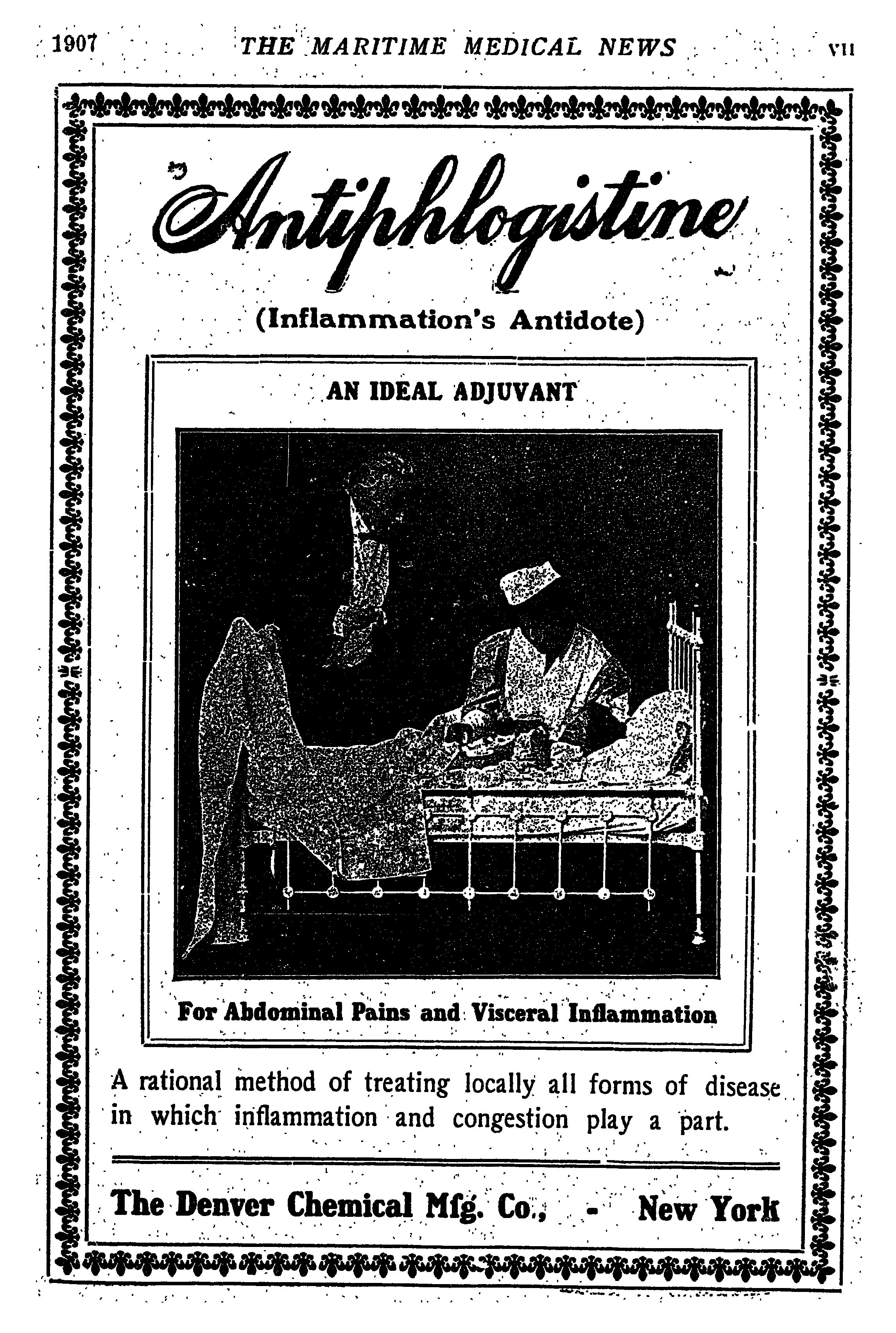 1907 THE MARITIME MEDICAL NEWS VII

Antiphlogistine

(Inflammation's Antidote)

AN IDEAL ADJUVANT

For Abdominal Pains and Visceral Inflammation

A rational method of treating locally all forms of disease in which inflammation and congestion play a part.

The Denver Chemical Mfg. Co., - New York